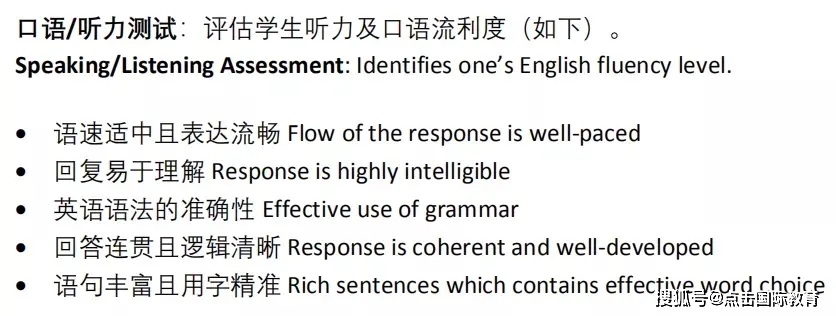 口语/听力测试：评估学生听力及口语流利度（如下）。
Speaking/Listening Assessment: Identifies one's English fluency level.

• 语速适中且表达流畅 Flow of the response is well-paced
• 回复易于理解 Response is highly intelligible
• 英语语法的准确性 Effective use of grammar
• 回答连贯且逻辑清晰 Response is coherent and well-developed
• 语句丰富且用字精准 Rich sentences which contains effective word choice

搜狐号@点击国际教育